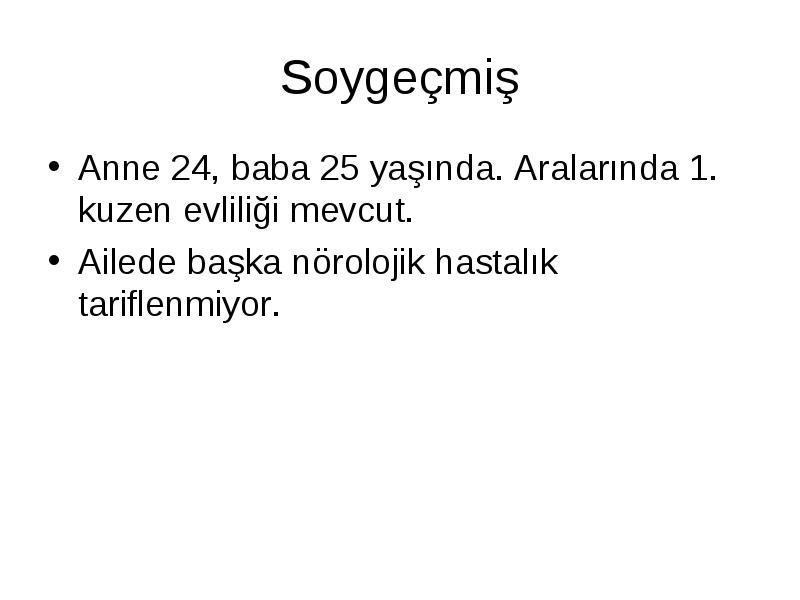 Soygeçmiş

• Anne 24, baba 25 yaşında. Aralarında 1. kuzen evliliği mevcut.

• Ailede başka nörolojik hastalık tariflenmiyor.